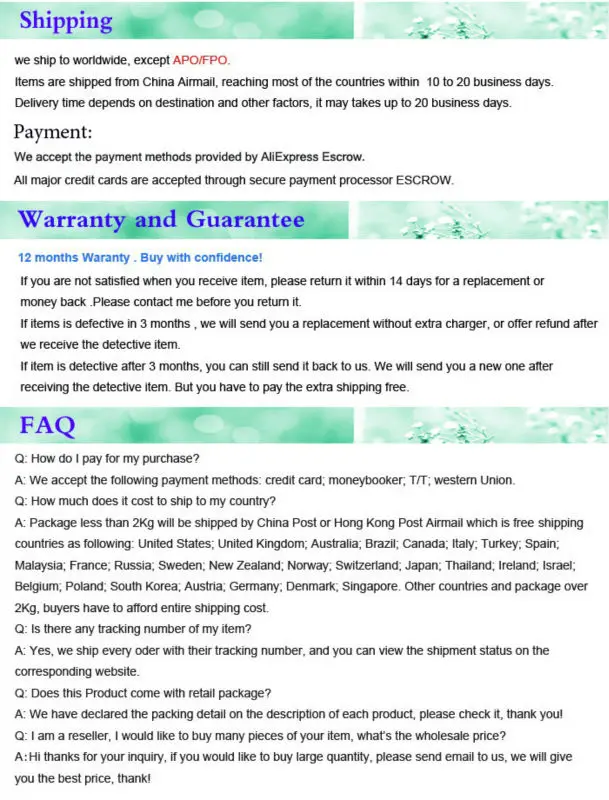 Shipping

we ship to worldwide, except APO/FPO.
Items are shipped from China Airmail, reaching most of the countries within 10 to 20 business days.
Delivery time depends on destination and other factors, it may takes up to 20 business days.

Payment:

We accept the payment methods provided by AliExpress Escrow.
All major credit cards are accepted through secure payment processor ESCROW.

Warranty and Guarantee

12 months Waranty . Buy with confidence!
If you are not satisfied when you receive item, please return it within 14 days for a replacement or money back .Please contact me before you return it.
If items is defective in 3 months , we will send you a replacement without extra charger, or offer refund after we receive the detective item.
If item is detective after 3 months, you can still send it back to us. We will send you a new one after receiving the detective item. But you have to pay the extra shipping free.

FAQ

Q: How do I pay for my purchase?
A: We accept the following payment methods: credit card; moneybooker; T/T; western Union.
Q: How much does it cost to ship to my country?
A: Package less than 2Kg will be shipped by China Post or Hong Kong Post Airmail which is free shipping countries as following: United States; United Kingdom; Australia; Brazil; Canada; Italy; Turkey; Spain; Malaysia; France; Russia; Sweden; New Zealand; Norway; Switzerland; Japan; Thailand; Ireland; Israel; Belgium; Poland; South Korea; Austria; Germany; Denmark; Singapore. Other countries and package over 2Kg, buyers have to afford entire shipping cost.
Q: Is there any tracking number of my item?
A: Yes, we ship every oder with their tracking number, and you can view the shipment status on the corresponding website.
Q: Does this Product come with retail package?
A: We have declared the packing detail on the description of each product, please check it, thank you!
Q: I am a reseller, I would like to buy many pieces of your item, what's the wholesale price?
A:Hi thanks for your inquiry, if you would like to buy large quantity, please send email to us, we will give you the best price, thank!